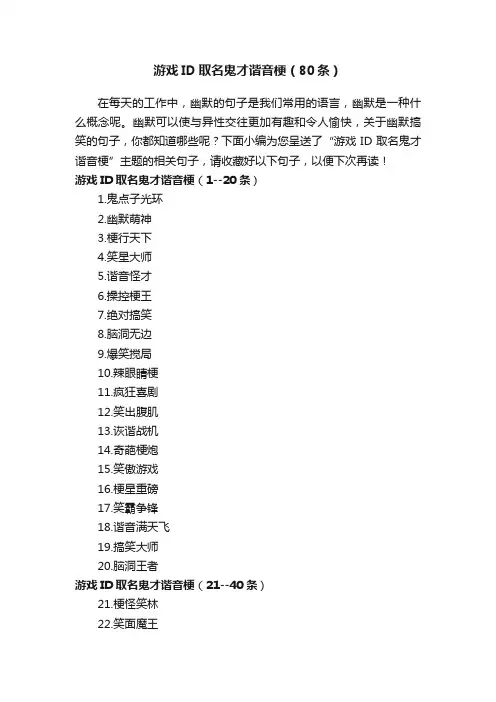 游戏ID取名鬼才谐音梗（80条）

在每天的工作中，幽默的句子是我们常用的语言，幽默是一种什么概念呢。幽默可以使与异性交往更加有趣和令人愉快，关于幽默搞笑的句子，你都知道哪些呢？下面小编为您呈送了“游戏ID取名鬼才谐音梗”主题的相关句子，请收藏好以下句子，以便下次再读！

游戏ID取名鬼才谐音梗（1--20条）

1.鬼点子光环
2.幽默萌神
3.梗行天下
4.笑星大师
5.谐音怪才
6.操控梗王
7.绝对搞笑
8.脑洞无边
9.爆笑搅局
10.辣眼睛梗
11.疯狂喜剧
12.笑出腹肌
13.诙谐战机
14.奇葩梗炮
15.笑傲游戏
16.梗星重磅
17.笑霸争锋
18.谐音满天飞
19.搞笑大师
20.脑洞王者

游戏ID取名鬼才谐音梗（21--40条）

21.梗怪笑林
22.笑面魔王